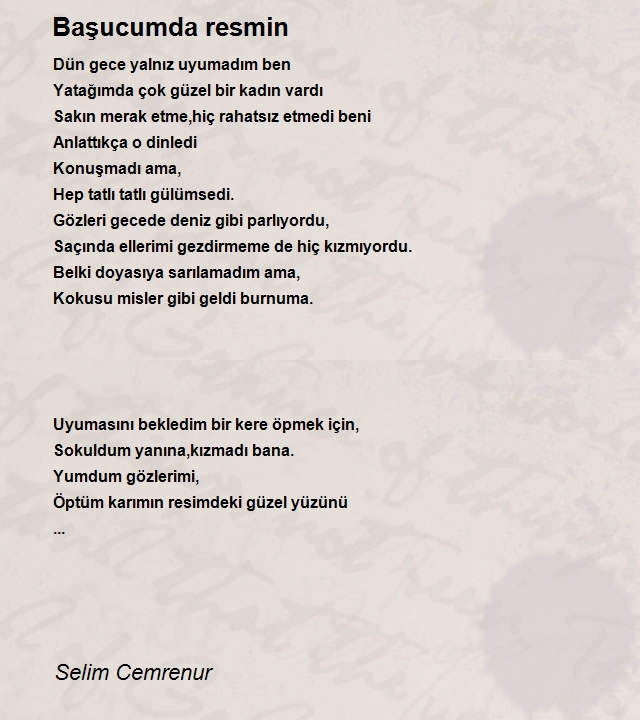 Başucumda resmin

Dün gece yalnız uyumadım ben
Yatağımda çok güzel bir kadın vardı
Sakın merak etme,hiç rahatsız etmedi beni
Anlattıkça o dinledi
Konuşmadı ama,
Hep tatlı tatlı gülümsedi.
Gözleri gecede deniz gibi parlıyordu,
Saçında ellerimi gezdirmeme de hiç kızmıyordu.
Belki doyasıya sarılamadım ama,
Kokusu misler gibi geldi burnuma.

Uyumasını bekledim bir kere öpmek için,
Sokuldum yanına,kızmadı bana.
Yumdum gözlerimi,
Öptüm karımın resimdeki güzel yüzünü
...

Selim Cemrenur